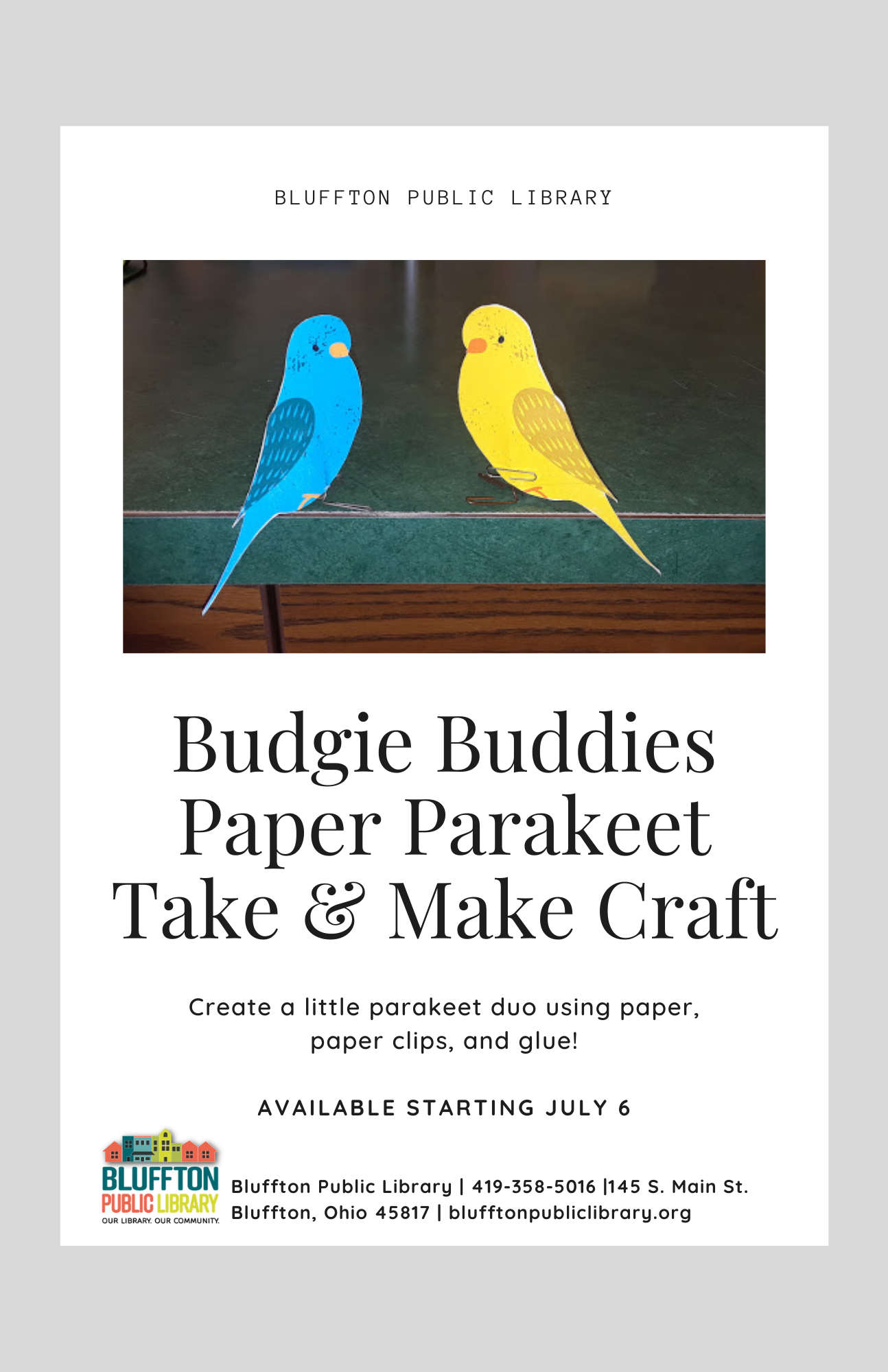 BLUFFTON PUBLIC LIBRARY

Budgie Buddies
Paper Parakeet
Take & Make Craft

Create a little parakeet duo using paper, paper clips, and glue!

AVAILABLE STARTING JULY 6

BLUFFTON
PUBLIC LIBRARY
OUR LIBRARY. OUR COMMUNITY.

Bluffton Public Library | 419-358-5016 |145 S. Main St.
Bluffton, Ohio 45817 | blufftonpubliclibrary.org